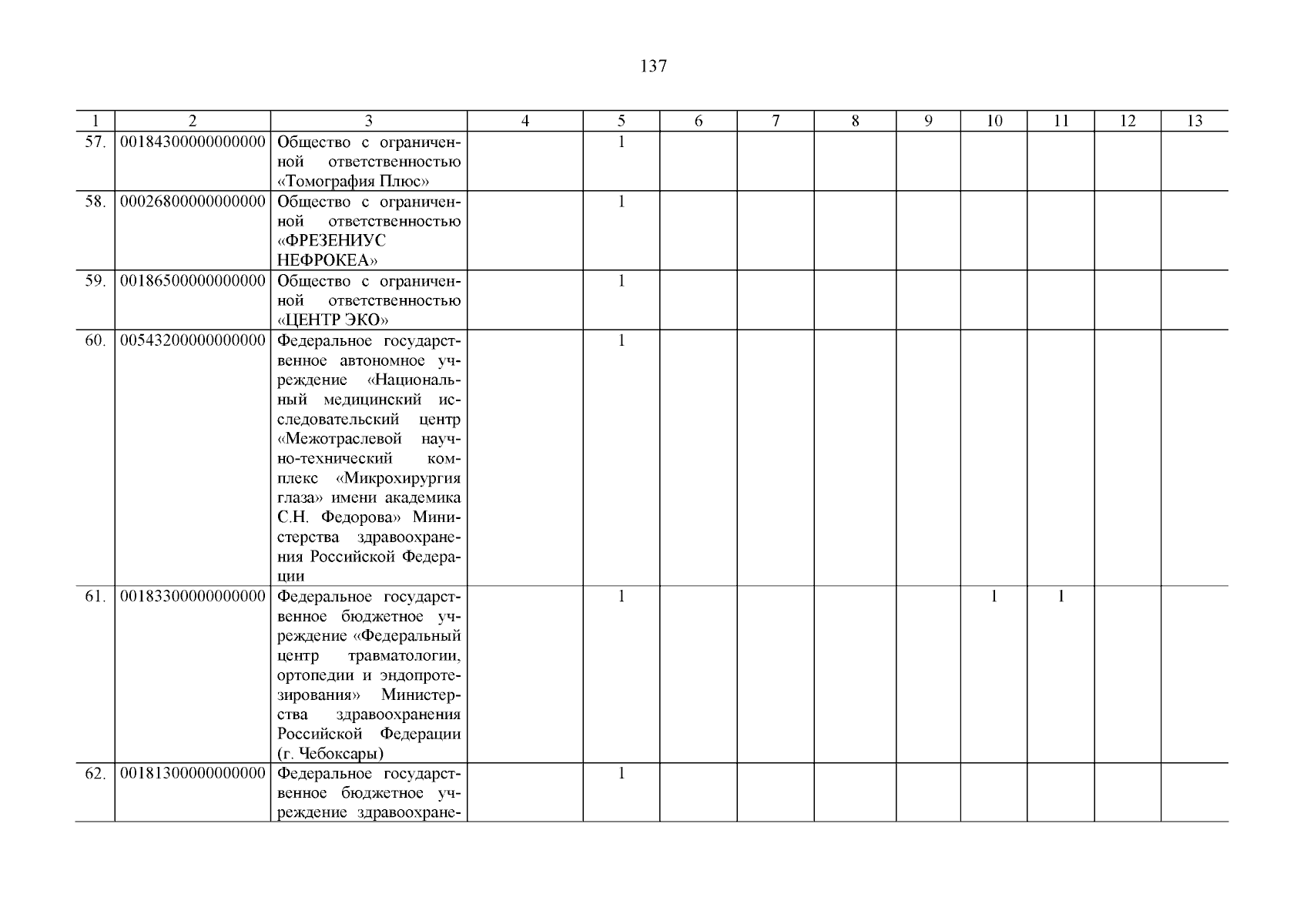 137

| 1 | 2 | 3 | 4 | 5 | 6 | 7 | 8 | 9 | 10 | 11 | 12 | 13 |
|---|---|---|---|---|---|---|---|---|---|---|---|---|
| 57. | 00184300000000000 | Общество с ограниченной ответственностью «Томография Плюс» | | 1 | | | | | | | | |
| 58. | 00026800000000000 | Общество с ограниченной ответственностью «ФРЕЗЕНИУС НЕФРОКЕА» | | 1 | | | | | | | | |
| 59. | 00186500000000000 | Общество с ограниченной ответственностью «ЦЕНТР ЭКО» | | 1 | | | | | | | | |
| 60. | 00543200000000000 | Федеральное государственное автономное учреждение «Национальный медицинский исследовательский центр «Межотраслевой научно-технический комплекс «Микрохирургия глаза» имени академика С.Н. Федорова» Министерства здравоохранения Российской Федерации | | 1 | | | | | | | | |
| 61. | 00183300000000000 | Федеральное государственное бюджетное учреждение «Федеральный центр травматологии, ортопедии и эндопротезирования» Министерства здравоохранения Российской Федерации (г. Чебоксары) | | 1 | | | | | 1 | 1 | | |
| 62. | 00181300000000000 | Федеральное государственное бюджетное учреждение здравоохране- | | 1 | | | | | | | | |